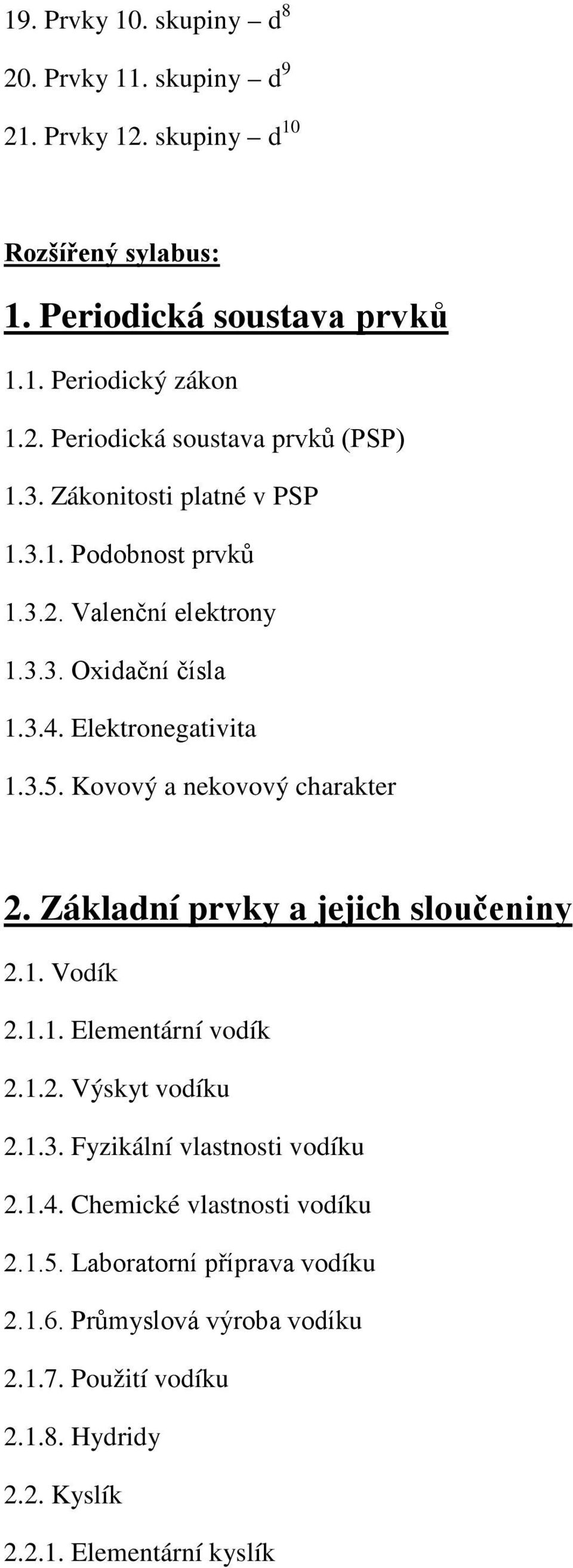 19. Prvky 10. skupiny – $d^8$

20. Prvky 11. skupiny – $d^9$

21. Prvky 12. skupiny – $d^{10}$

Rozšířený sylabus:

1. Periodická soustava prvků

1.1. Periodický zákon

1.2. Periodická soustava prvků (PSP)

1.3. Zákonitosti platné v PSP

1.3.1. Podobnost prvků

1.3.2. Valenční elektrony

1.3.3. Oxidační čísla

1.3.4. Elektronegativita

1.3.5. Kovový a nekovový charakter

2. Základní prvky a jejich sloučeniny

2.1. Vodík

2.1.1. Elementární vodík

2.1.2. Výskyt vodíku

2.1.3. Fyzikální vlastnosti vodíku

2.1.4. Chemické vlastnosti vodíku

2.1.5. Laboratorní příprava vodíku

2.1.6. Průmyslová výroba vodíku

2.1.7. Použití vodíku

2.1.8. Hydridy

2.2. Kyslík

2.2.1. Elementární kyslík